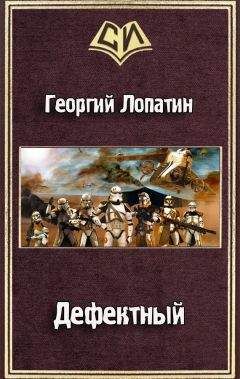 СИ

Георгий Лопатин

Дефектный